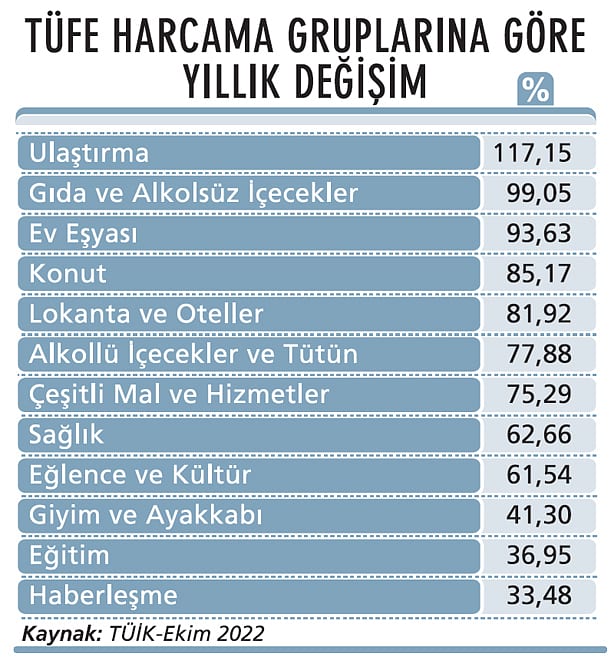 TÜFE HARCAMA GRUPLARINA GÖRE YILLIK DEĞİŞİM

| | % |
|---|---|
| Ulaştırma | 117,15 |
| Gıda ve Alkolsüz İçecekler | 99,05 |
| Ev Eşyası | 93,63 |
| Konut | 85,17 |
| Lokanta ve Oteller | 81,92 |
| Alkollü İçecekler ve Tütün | 77,88 |
| Çeşitli Mal ve Hizmetler | 75,29 |
| Sağlık | 62,66 |
| Eğlence ve Kültür | 61,54 |
| Giyim ve Ayakkabı | 41,30 |
| Eğitim | 36,95 |
| Haberleşme | 33,48 |

Kaynak: TÜİK-Ekim 2022